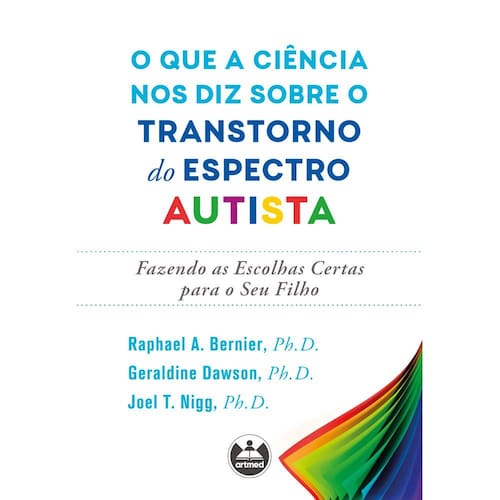 O QUE A CIÊNCIA
NOS DIZ SOBRE O
TRANSTORNO
do ESPECTRO
AUTISTA

Fazendo as Escolhas Certas
para o Seu Filho

Raphael A. Bernier, Ph.D.
Geraldine Dawson, Ph.D.
Joel T. Nigg, Ph.D.

artmed